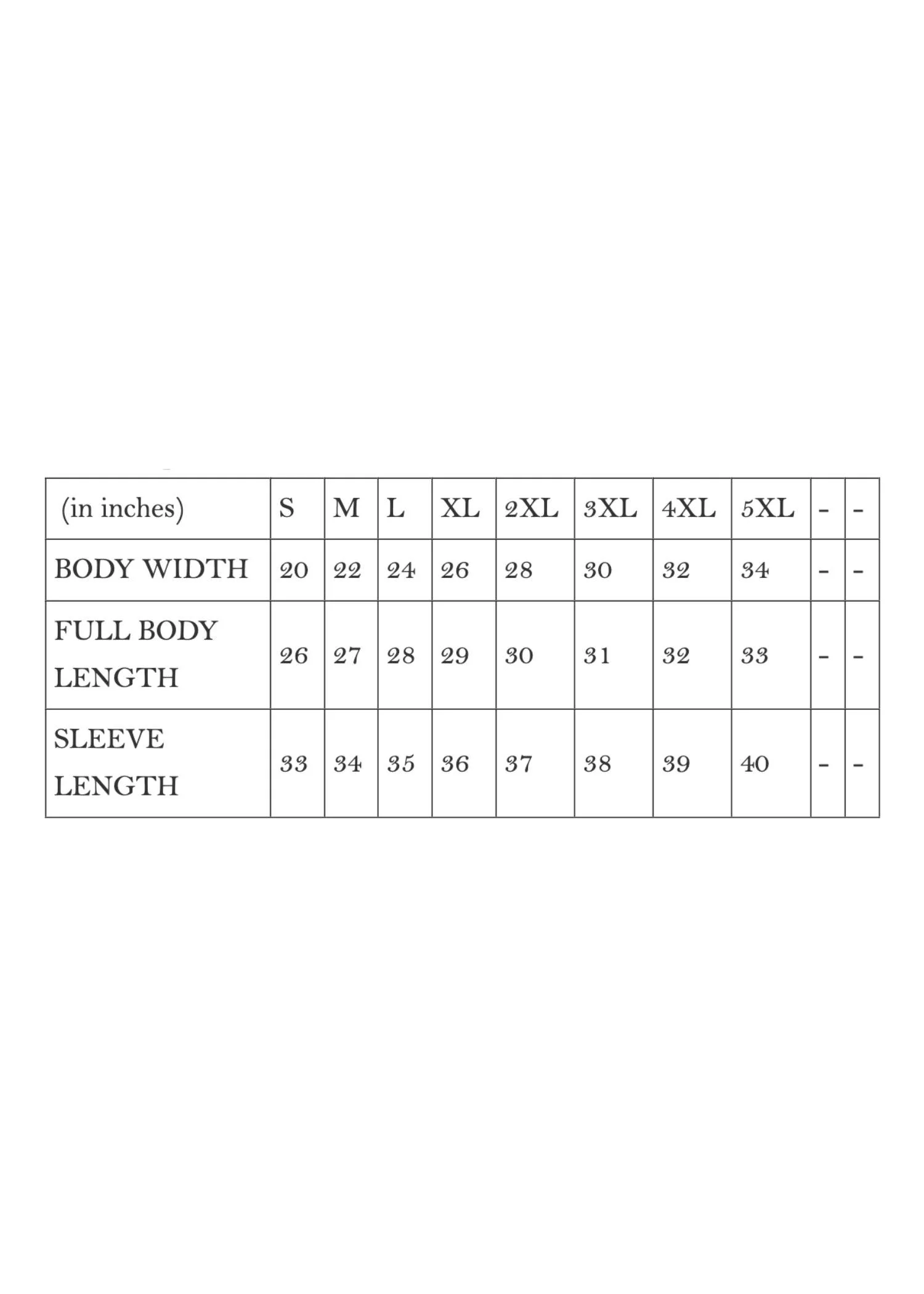 | (in inches) | S | M | L | XL | 2XL | 3XL | 4XL | 5XL | - | - |
|---|---|---|---|---|---|---|---|---|---|---|
| BODY WIDTH | 20 | 22 | 24 | 26 | 28 | 30 | 32 | 34 | - | - |
| FULL BODY LENGTH | 26 | 27 | 28 | 29 | 30 | 31 | 32 | 33 | - | - |
| SLEEVE LENGTH | 33 | 34 | 35 | 36 | 37 | 38 | 39 | 40 | - | - |